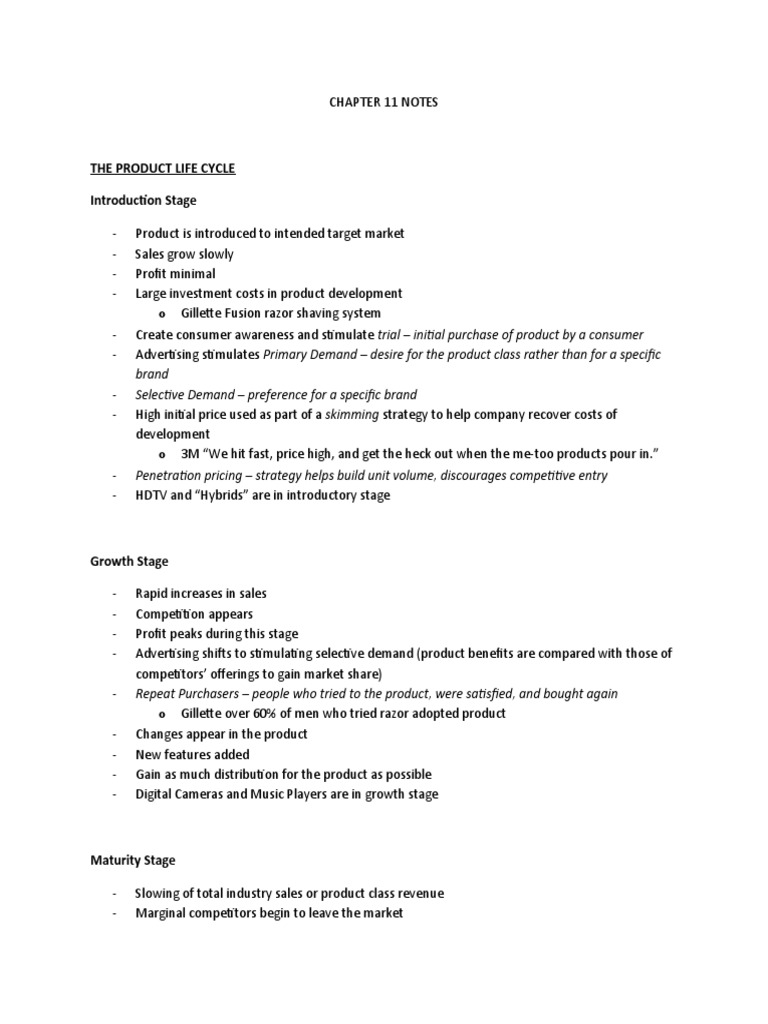 CHAPTER 11 NOTES

THE PRODUCT LIFE CYCLE

Introduction Stage

- Product is introduced to intended target market
- Sales grow slowly
- Profit minimal
- Large investment costs in product development
  o Gillette Fusion razor shaving system
- Create consumer awareness and stimulate trial – initial purchase of product by a consumer
- Advertising stimulates Primary Demand – desire for the product class rather than for a specific brand
- Selective Demand – preference for a specific brand
- High initial price used as part of a skimming strategy to help company recover costs of development
  o 3M "We hit fast, price high, and get the heck out when the me-too products pour in."
- Penetration pricing – strategy helps build unit volume, discourages competitive entry
- HDTV and "Hybrids" are in introductory stage

Growth Stage

- Rapid increases in sales
- Competition appears
- Profit peaks during this stage
- Advertising shifts to stimulating selective demand (product benefits are compared with those of competitors' offerings to gain market share)
- Repeat Purchasers – people who tried to the product, were satisfied, and bought again
  o Gillette over 60% of men who tried razor adopted product
- Changes appear in the product
- New features added
- Gain as much distribution for the product as possible
- Digital Cameras and Music Players are in growth stage

Maturity Stage

- Slowing of total industry sales or product class revenue
- Marginal competitors begin to leave the market